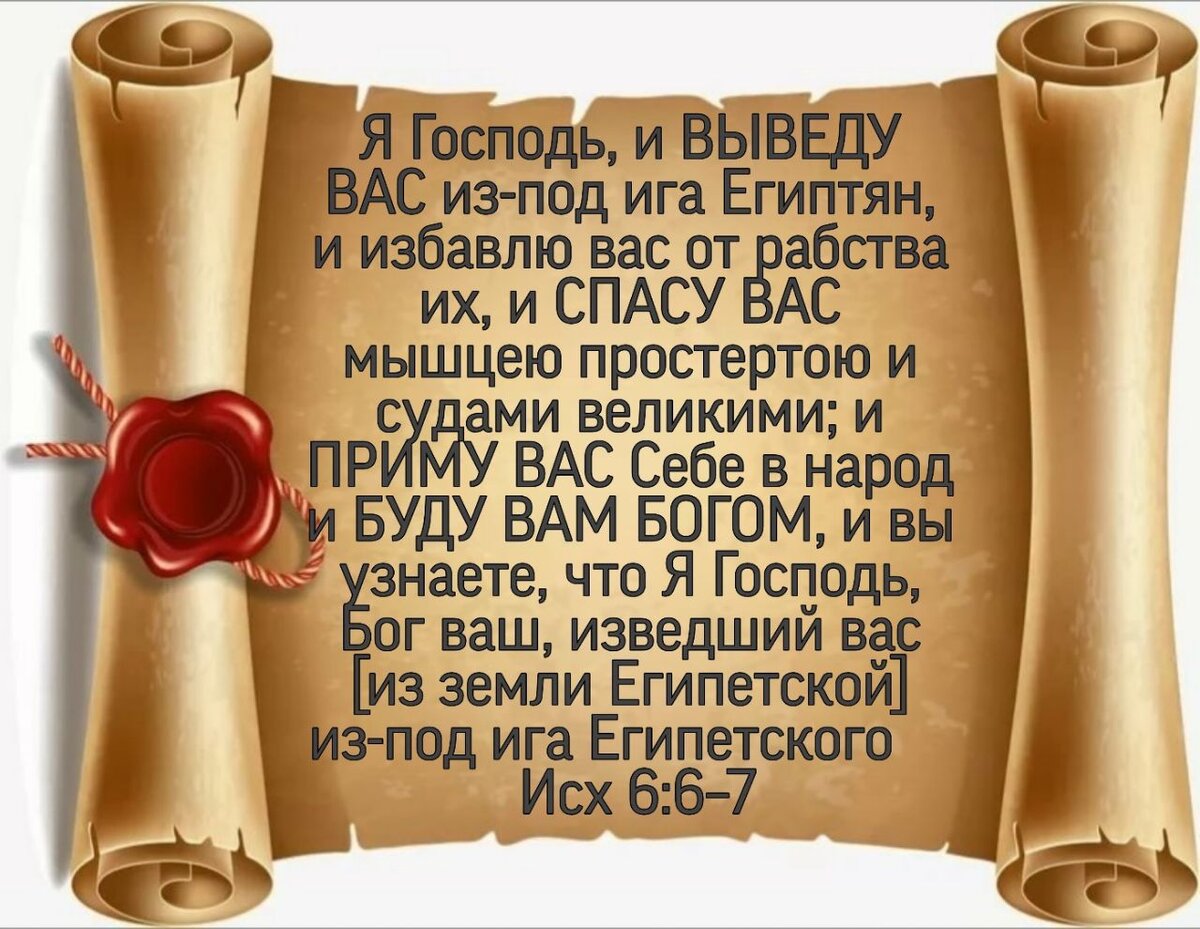 Я Господь, и ВЫВЕДУ ВАС из-под ига Египтян, и избавлю вас от рабства их, и СПАСУ ВАС мышцею простертою и судами великими; и ПРИМУ ВАС Себе в народ и БУДУ ВАМ БОГОМ, и вы узнаете, что Я Господь, Бог ваш, изведший вас [из земли Египетской] из-под ига Египетского
Исх 6:6-7